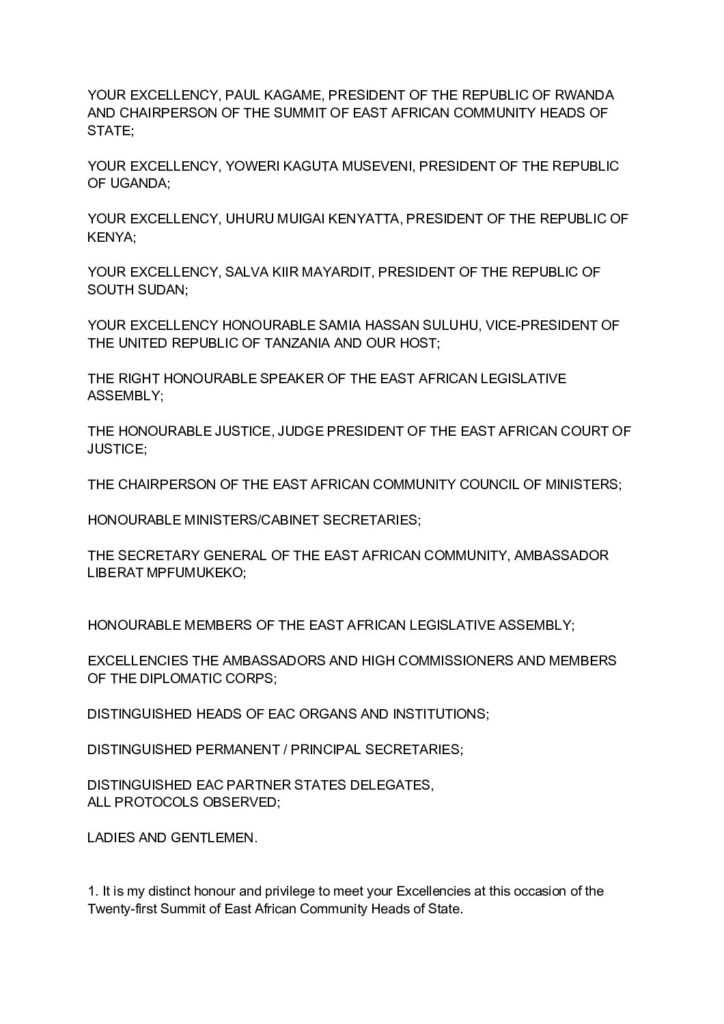 YOUR EXCELLENCY, PAUL KAGAME, PRESIDENT OF THE REPUBLIC OF RWANDA AND CHAIRPERSON OF THE SUMMIT OF EAST AFRICAN COMMUNITY HEADS OF STATE;

YOUR EXCELLENCY, YOWERI KAGUTA MUSEVENI, PRESIDENT OF THE REPUBLIC OF UGANDA;

YOUR EXCELLENCY, UHURU MUIGAI KENYATTA, PRESIDENT OF THE REPUBLIC OF KENYA;

YOUR EXCELLENCY, SALVA KIIR MAYARDIT, PRESIDENT OF THE REPUBLIC OF SOUTH SUDAN;

YOUR EXCELLENCY HONOURABLE SAMIA HASSAN SULUHU, VICE-PRESIDENT OF THE UNITED REPUBLIC OF TANZANIA AND OUR HOST;

THE RIGHT HONOURABLE SPEAKER OF THE EAST AFRICAN LEGISLATIVE ASSEMBLY;

THE HONOURABLE JUSTICE, JUDGE PRESIDENT OF THE EAST AFRICAN COURT OF JUSTICE;

THE CHAIRPERSON OF THE EAST AFRICAN COMMUNITY COUNCIL OF MINISTERS;

HONOURABLE MINISTERS/CABINET SECRETARIES;

THE SECRETARY GENERAL OF THE EAST AFRICAN COMMUNITY, AMBASSADOR LIBERAT MPFUMUKEKO;

HONOURABLE MEMBERS OF THE EAST AFRICAN LEGISLATIVE ASSEMBLY;

EXCELLENCIES THE AMBASSADORS AND HIGH COMMISSIONERS AND MEMBERS OF THE DIPLOMATIC CORPS;

DISTINGUISHED HEADS OF EAC ORGANS AND INSTITUTIONS;

DISTINGUISHED PERMANENT / PRINCIPAL SECRETARIES;

DISTINGUISHED EAC PARTNER STATES DELEGATES,
ALL PROTOCOLS OBSERVED;

LADIES AND GENTLEMEN.

1. It is my distinct honour and privilege to meet your Excellencies at this occasion of the Twenty-first Summit of East African Community Heads of State.